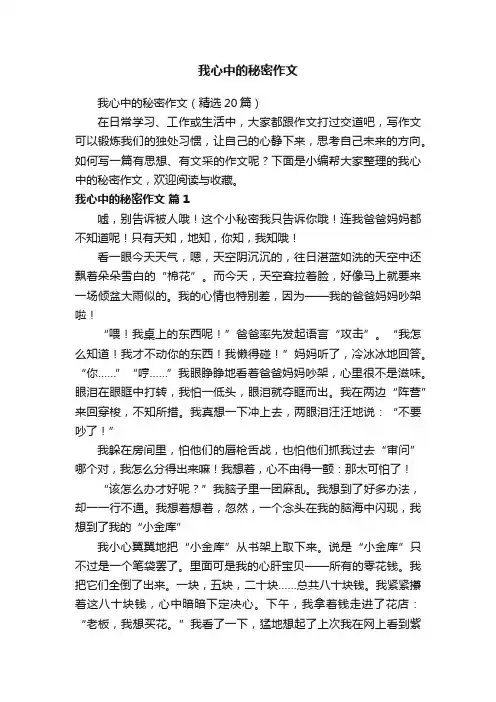 我心中的秘密作文

我心中的秘密作文（精选20篇）

在日常学习、工作或生活中，大家都跟作文打过交道吧，写作文可以锻炼我们的独处习惯，让自己的心静下来，思考自己未来的方向。如何写一篇有思想、有文采的作文呢？下面是小编帮大家整理的我心中的秘密作文，欢迎阅读与收藏。

我心中的秘密作文 篇1

嘘，别告诉被人哦！这个小秘密我只告诉你哦！连我爸爸妈妈都不知道呢！只有天知，地知，你知，我知哦！

看一眼今天天气，嗯，天空阴沉沉的，往日湛蓝如洗的天空中还飘着朵朵雪白的“棉花”。而今天，天空耷拉着脸，好像马上就要来一场倾盆大雨似的。我的心情也特别差，因为——我的爸爸妈妈吵架啦！

“喂！我桌上的东西呢！”爸爸率先发起语言“攻击”。“我怎么知道！我才不动你的东西！我懒得碰！”妈妈听了，冷冰冰地回答。“你……”“哼……”我眼睁睁地看着爸爸妈妈吵架，心里很不是滋味。眼泪在眼眶中打转，我怕一低头，眼泪就夺眶而出。我在两边“阵营”来回穿梭，不知所措。我真想一下冲上去，两眼泪汪汪地说：“不要吵了！”

我躲在房间里，怕他们的唇枪舌战，也怕他们抓我过去“审问”哪个对，我怎么分得出来嘛！我想着，心不由得一颤：那太可怕了！

“该怎么办才好呢？”我脑子里一团麻乱。我想到了好多办法，却一一行不通。我想着想着，忽然，一个念头在我的脑海中闪现，我想到了我的“小金库”

我小心翼翼地把“小金库”从书架上取下来。说是“小金库”只不过是一个笔袋罢了。里面可是我的心肝宝贝——所有的零花钱。我把它们全倒了出来。一块，五块，二十块……总共八十块钱。我紧紧攥着这八十块钱，心中暗暗下定决心。下午，我拿着钱走进了花店：“老板，我想买花。”我看了一下，猛地想起了上次我在网上看到紫